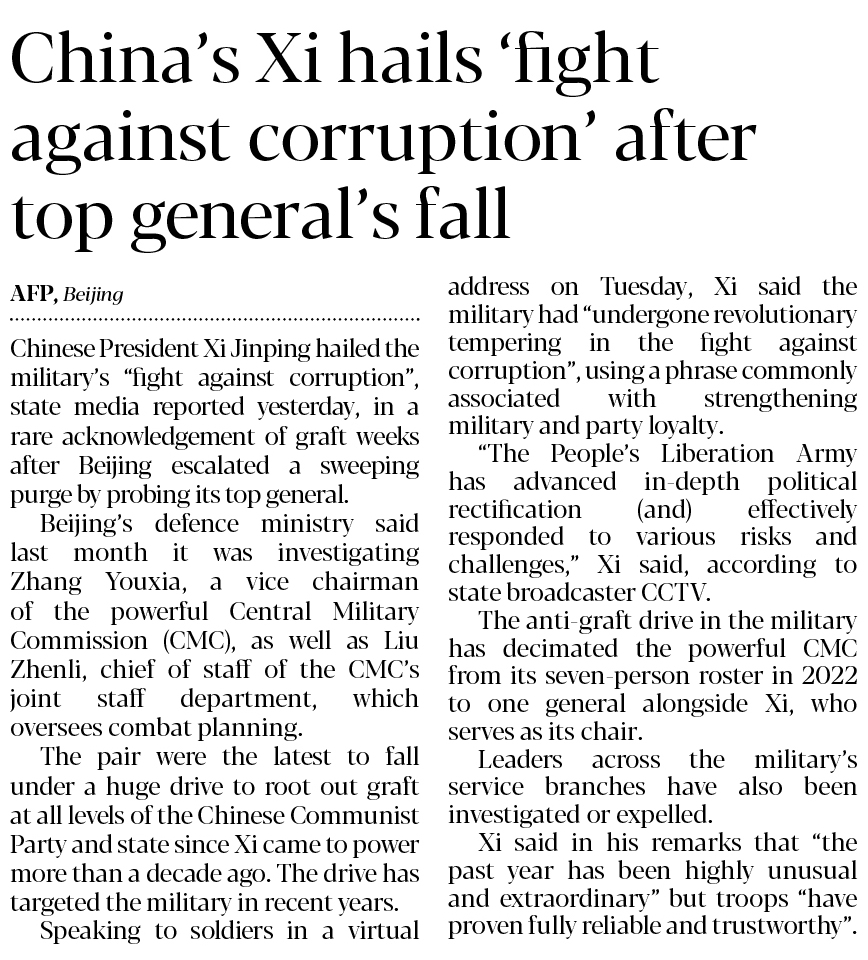 China's Xi hails 'fight against corruption' after top general's fall

AFP, Beijing

Chinese President Xi Jinping hailed the military's "fight against corruption", state media reported yesterday, in a rare acknowledgement of graft weeks after Beijing escalated a sweeping purge by probing its top general.

Beijing's defence ministry said last month it was investigating Zhang Youxia, a vice chairman of the powerful Central Military Commission (CMC), as well as Liu Zhenli, chief of staff of the CMC's joint staff department, which oversees combat planning.

The pair were the latest to fall under a huge drive to root out graft at all levels of the Chinese Communist Party and state since Xi came to power more than a decade ago. The drive has targeted the military in recent years.

Speaking to soldiers in a virtual address on Tuesday, Xi said the military had "undergone revolutionary tempering in the fight against corruption", using a phrase commonly associated with strengthening military and party loyalty.

"The People's Liberation Army has advanced in-depth political rectification (and) effectively responded to various risks and challenges," Xi said, according to state broadcaster CCTV.

The anti-graft drive in the military has decimated the powerful CMC from its seven-person roster in 2022 to one general alongside Xi, who serves as its chair.

Leaders across the military's service branches have also been investigated or expelled.

Xi said in his remarks that "the past year has been highly unusual and extraordinary" but troops "have proven fully reliable and trustworthy".